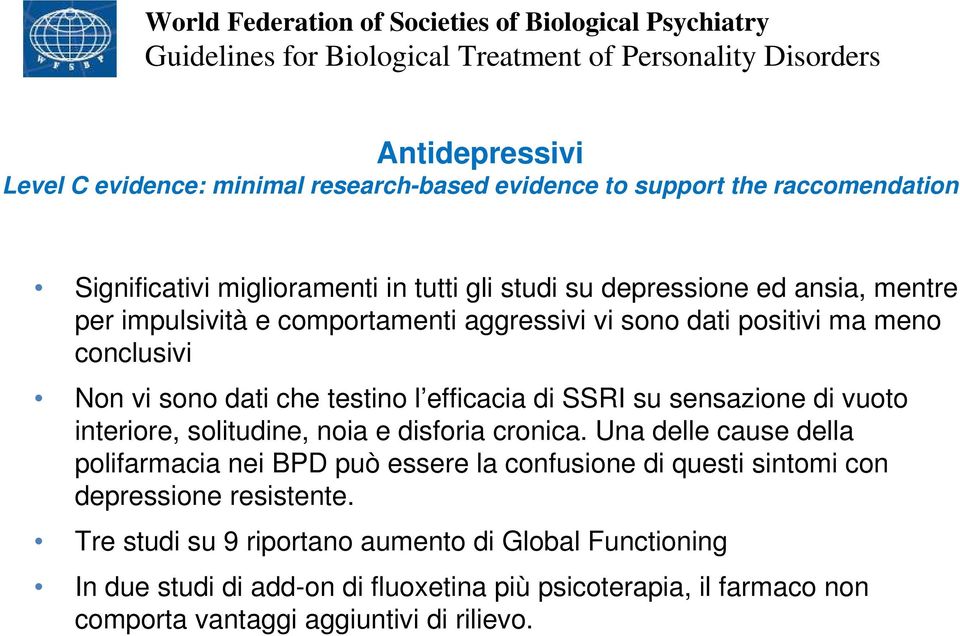 WFSBP

World Federation of Societies of Biological Psychiatry
Guidelines for Biological Treatment of Personality Disorders

Antidepressivi
Level C evidence: minimal research-based evidence to support the raccomendation

• Significativi miglioramenti in tutti gli studi su depressione ed ansia, mentre per impulsività e comportamenti aggressivi vi sono dati positivi ma meno conclusivi

• Non vi sono dati che testino l'efficacia di SSRI su sensazione di vuoto interiore, solitudine, noia e disforia cronica. Una delle cause della polifarmacia nei BPD può essere la confusione di questi sintomi con depressione resistente.

• Tre studi su 9 riportano aumento di Global Functioning

• In due studi di add-on di fluoxetina più psicoterapia, il farmaco non comporta vantaggi aggiuntivi di rilievo.